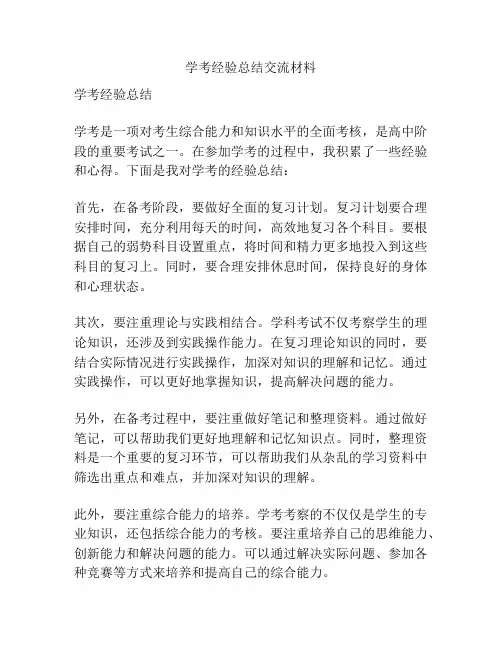 学考经验总结交流材料

学考经验总结

学考是一项对考生综合能力和知识水平的全面考核，是高中阶段的重要考试之一。在参加学考的过程中，我积累了一些经验和心得。下面是我对学考的经验总结：

首先，在备考阶段，要做好全面的复习计划。复习计划要合理安排时间，充分利用每天的时间，高效地复习各个科目。要根据自己的弱势科目设置重点，将时间和精力更多地投入到这些科目的复习上。同时，要合理安排休息时间，保持良好的身体和心理状态。

其次，要注重理论与实践相结合。学科考试不仅考察学生的理论知识，还涉及到实践操作能力。在复习理论知识的同时，要结合实际情况进行实践操作，加深对知识的理解和记忆。通过实践操作，可以更好地掌握知识，提高解决问题的能力。

另外，在备考过程中，要注重做好笔记和整理资料。通过做好笔记，可以帮助我们更好地理解和记忆知识点。同时，整理资料是一个重要的复习环节，可以帮助我们从杂乱的学习资料中筛选出重点和难点，并加深对知识的理解。

此外，要注重综合能力的培养。学考考察的不仅仅是学生的专业知识，还包括综合能力的考核。要注重培养自己的思维能力、创新能力和解决问题的能力。可以通过解决实际问题、参加各种竞赛等方式来培养和提高自己的综合能力。